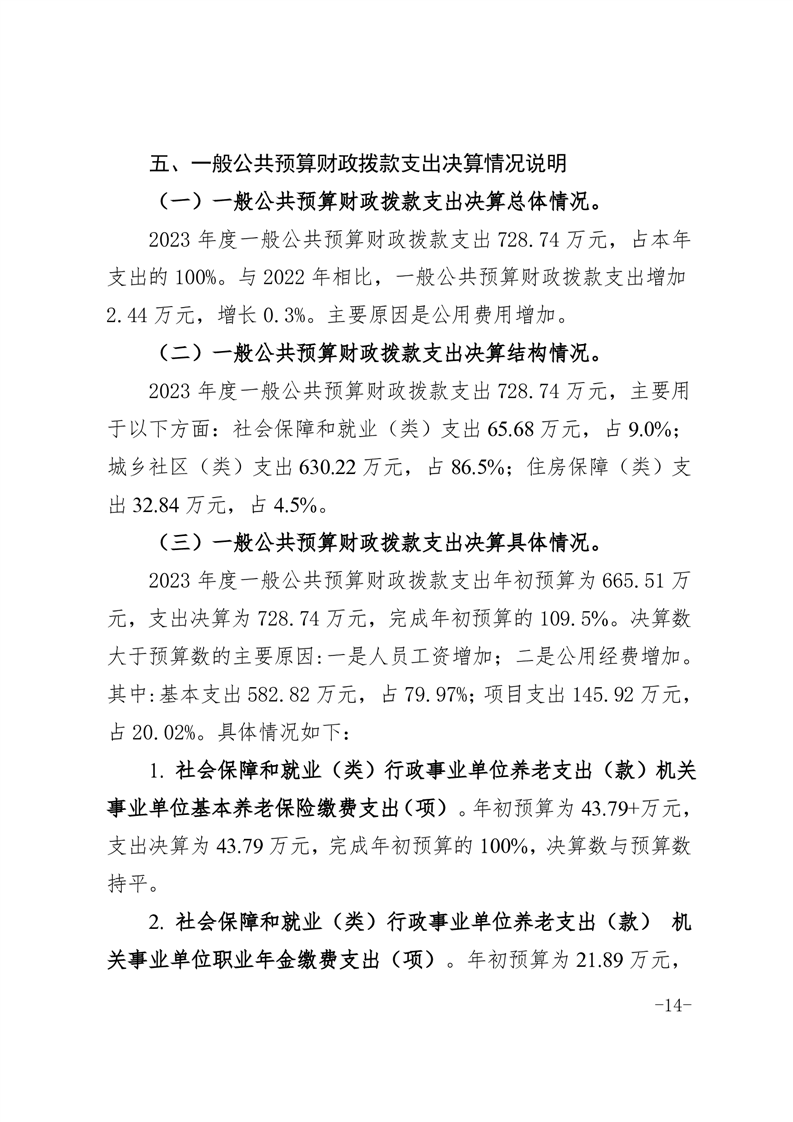 五、一般公共预算财政拨款支出决算情况说明

（一）一般公共预算财政拨款支出决算总体情况。

2023 年度一般公共预算财政拨款支出 728.74 万元，占本年支出的 100%。与 2022 年相比，一般公共预算财政拨款支出增加 2.44 万元，增长 0.3%。主要原因是公用费用增加。

（二）一般公共预算财政拨款支出决算结构情况。

2023 年度一般公共预算财政拨款支出 728.74 万元，主要用于以下方面：社会保障和就业（类）支出 65.68 万元，占 9.0%；城乡社区（类）支出 630.22 万元，占 86.5%；住房保障（类）支出 32.84 万元，占 4.5%。

（三）一般公共预算财政拨款支出决算具体情况。

2023 年度一般公共预算财政拨款支出年初预算为 665.51 万元，支出决算为 728.74 万元，完成年初预算的 109.5%。决算数大于预算数的主要原因：一是人员工资增加；二是公用经费增加。其中：基本支出 582.82 万元，占 79.97%；项目支出 145.92 万元，占 20.02%。具体情况如下：

1. 社会保障和就业（类）行政事业单位养老支出（款）机关事业单位基本养老保险缴费支出（项）。年初预算为 43.79+万元，支出决算为 43.79 万元，完成年初预算的 100%，决算数与预算数持平。

2. 社会保障和就业（类）行政事业单位养老支出（款） 机关事业单位职业年金缴费支出（项）。年初预算为 21.89 万元，

-14-